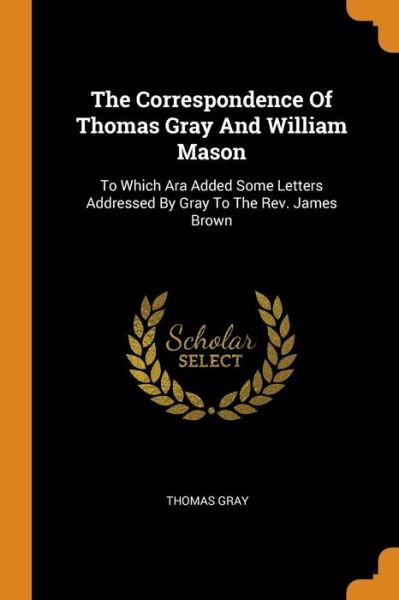 The Correspondence Of Thomas Gray And William Mason

To Which Ara Added Some Letters Addressed By Gray To The Rev. James Brown

Scholar
SELECT

THOMAS GRAY